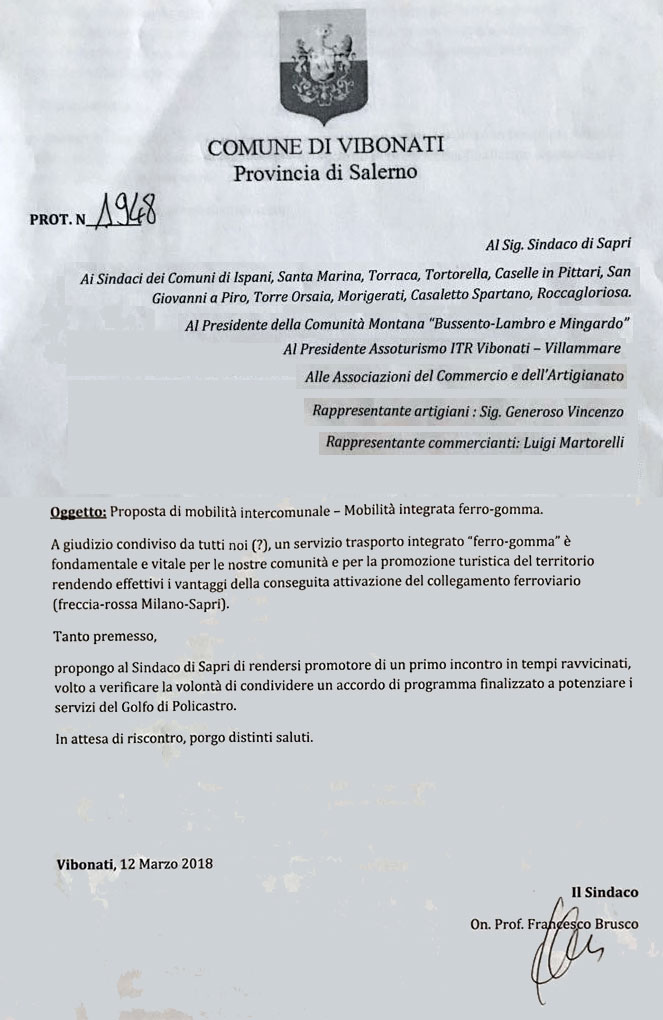 COMUNE DI VIBONATI
Provincia di Salerno

PROT. N 1948

Al Sig. Sindaco di Sapri

Ai Sindaci dei Comuni di Ispani, Santa Marina, Torraca, Tortorella, Caselle in Pittari, San Giovanni a Piro, Torre Orsaia, Morigerati, Casaletto Spartano, Roccagloriosa.

Al Presidente della Comunità Montana "Bussento-Lambro e Mingardo"

Al Presidente Assoturismo ITR Vibonati – Villammare

Alle Associazioni del Commercio e dell'Artigianato

Rappresentante artigiani : Sig. Generoso Vincenzo

Rappresentante commercianti: Luigi Martorelli

Oggetto: Proposta di mobilità intercomunale – Mobilità integrata ferro-gomma.

A giudizio condiviso da tutti noi (?), un servizio trasporto integrato "ferro-gomma" è fondamentale e vitale per le nostre comunità e per la promozione turistica del territorio rendendo effettivi i vantaggi della conseguita attivazione del collegamento ferroviario (freccia-rossa Milano-Sapri).

Tanto premesso,

propongo al Sindaco di Sapri di rendersi promotore di un primo incontro in tempi ravvicinati, volto a verificare la volontà di condividere un accordo di programma finalizzato a potenziare i servizi del Golfo di Policastro.

In attesa di riscontro, porgo distinti saluti.

Vibonati, 12 Marzo 2018

Il Sindaco
On. Prof. Francesco Brusco